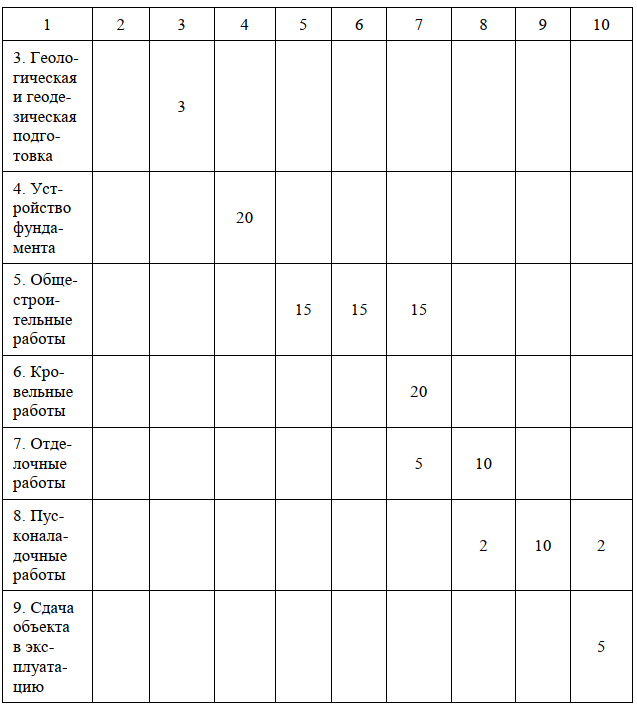 | 1 | 2 | 3 | 4 | 5 | 6 | 7 | 8 | 9 | 10 |
|---|---|---|---|---|---|---|---|---|---|
| 3. Геологическая и геодезическая подготовка | | 3 | | | | | | | |
| 4. Устройство фундамента | | | 20 | | | | | | |
| 5. Общестроительные работы | | | | 15 | 15 | 15 | | | |
| 6. Кровельные работы | | | | | | 20 | | | |
| 7. Отделочные работы | | | | | | 5 | 10 | | |
| 8. Пусконаладочные работы | | | | | | | 2 | 10 | 2 |
| 9. Сдача объекта в эксплуатацию | | | | | | | | | 5 |